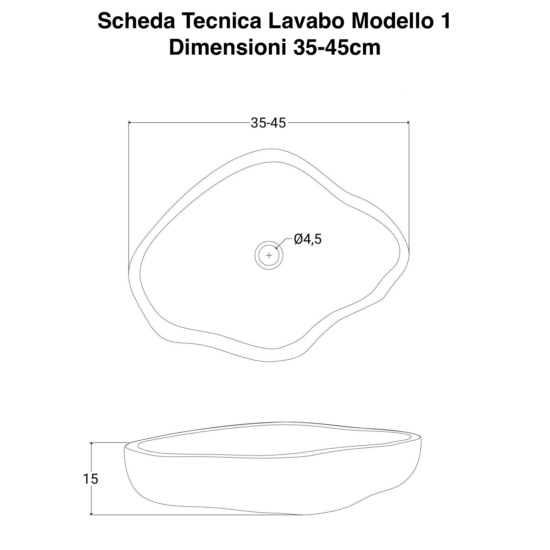 Scheda Tecnica Lavabo Modello 1
Dimensioni 35-45cm

35-45

Ø4,5

15